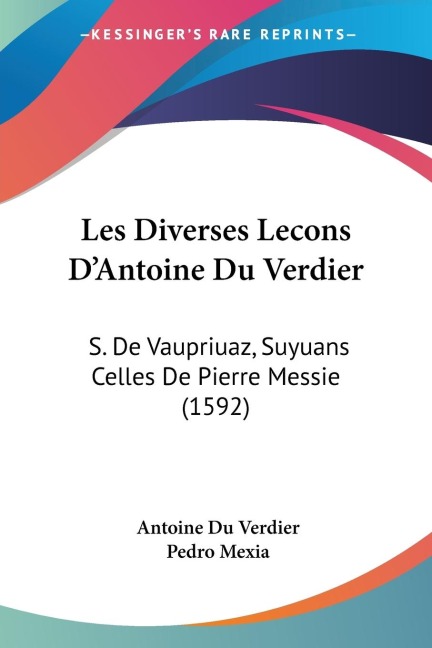 —KESSINGER'S RARE REPRINTS—

Les Diverses Lecons D'Antoine Du Verdier

S. De Vaupriuaz, Suyuans Celles De Pierre Messie (1592)

Antoine Du Verdier
Pedro Mexia